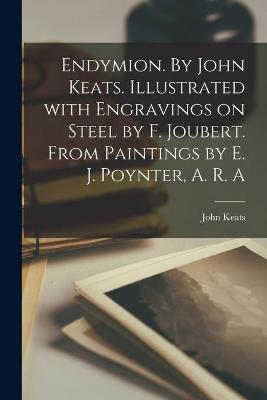 Endymion. By John Keats. Illustrated with Engravings on Steel by F. Joubert. From Paintings by E. J. Poynter, A. R. A

John Keats